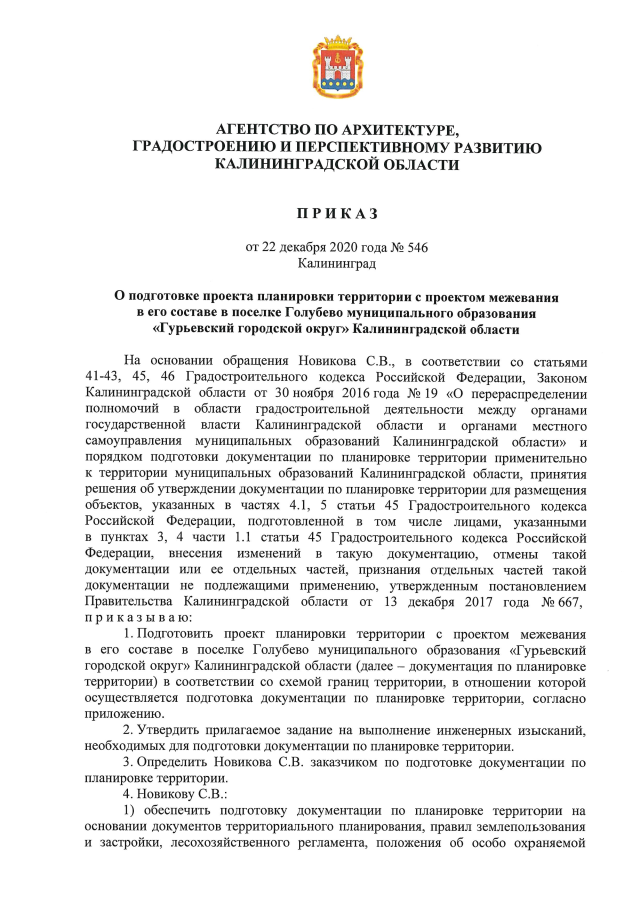 АГЕНТСТВО ПО АРХИТЕКТУРЕ, ГРАДОСТРОЕНИЮ И ПЕРСПЕКТИВНОМУ РАЗВИТИЮ КАЛИНИНГРАДСКОЙ ОБЛАСТИ

П Р И К А З

от 22 декабря 2020 года № 546
Калининград

О подготовке проекта планировки территории с проектом межевания в его составе в поселке Голубево муниципального образования «Гурьевский городской округ» Калининградской области

На основании обращения Новикова С.В., в соответствии со статьями 41-43, 45, 46 Градостроительного кодекса Российской Федерации, Законом Калининградской области от 30 ноября 2016 года № 19 «О перераспределении полномочий в области градостроительной деятельности между органами государственной власти Калининградской области и органами местного самоуправления муниципальных образований Калининградской области» и порядком подготовки документации по планировке территории применительно к территории муниципальных образований Калининградской области, принятия решения об утверждении документации по планировке территории для размещения объектов, указанных в частях 4.1, 5 статьи 45 Градостроительного кодекса Российской Федерации, подготовленной в том числе лицами, указанными в пунктах 3, 4 части 1.1 статьи 45 Градостроительного кодекса Российской Федерации, внесения изменений в такую документацию, отмены такой документации или ее отдельных частей, признания отдельных частей такой документации не подлежащими применению, утвержденным постановлением Правительства Калининградской области от 13 декабря 2017 года № 667, п р и к а з ы в а ю:

1. Подготовить проект планировки территории с проектом межевания в его составе в поселке Голубево муниципального образования «Гурьевский городской округ» Калининградской области (далее – документация по планировке территории) в соответствии со схемой границ территории, в отношении которой осуществляется подготовка документации по планировке территории, согласно приложению.

2. Утвердить прилагаемое задание на выполнение инженерных изысканий, необходимых для подготовки документации по планировке территории.

3. Определить Новикова С.В. заказчиком по подготовке документации по планировке территории.

4. Новикову С.В.:

1) обеспечить подготовку документации по планировке территории на основании документов территориального планирования, правил землепользования и застройки, лесохозяйственного регламента, положения об особо охраняемой